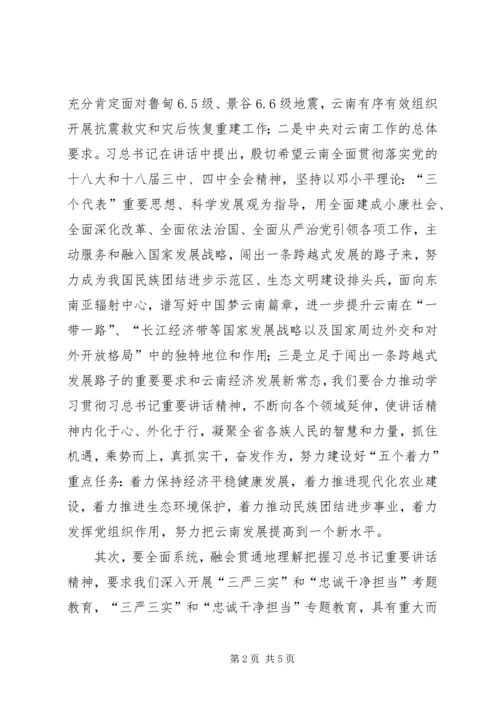 充分肯定面对鲁甸6.5级、景谷6.6级地震，云南有序有效组织开展抗震救灾和灾后恢复重建工作；二是中央对云南工作的总体要求。习总书记在讲话中提出，殷切希望云南全面贯彻落实党的十八大和十八届三中、四中全会精神，坚持以邓小平理论：“三个代表”重要思想、科学发展观为指导，用全面建成小康社会、全面深化改革、全面依法治国、全面从严治党引领各项工作，主动服务和融入国家发展战略，闯出一条跨越式发展的路子来，努力成为我国民族团结进步示范区、生态文明建设排头兵，面向东南亚辐射中心，谱写好中国梦云南篇章，进一步提升云南在“一带一路”、“长江经济带等国家发展战略以及国家周边外交和对外开放格局”中的独特地位和作用；三是立足于闯出一条跨越式发展路子的重要要求和云南经济发展新常态，我们要合力推动学习贯彻习总书记重要讲话精神，不断向各个领域延伸，使讲话精神内化于心、外化于行，凝聚全省各族人民的智慧和力量，抓住机遇，乘势而上，真抓实干，奋发作为，努力建设好“五个着力”重点任务：着力保持经济平稳健康发展，着力推进现代化农业建设，着力推进生态环境保护，着力推动民族团结进步事业，着力发挥党组织作用，努力把云南发展提高到一个新水平。

其次，要全面系统，融会贯通地理解把握习总书记重要讲话精神，要求我们深入开展“三严三实”和“忠诚干净担当”考题教育，“三严三实”和“忠诚干净担当”专题教育，具有重大而

第2页 共5页